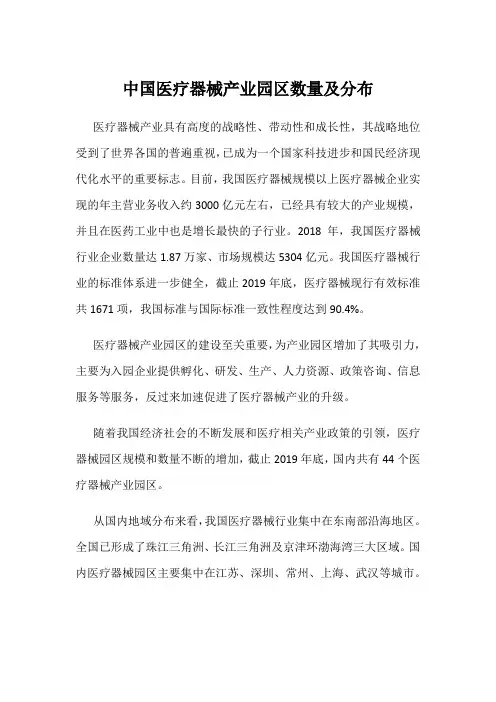 中国医疗器械产业园区数量及分布

医疗器械产业具有高度的战略性、带动性和成长性，其战略地位受到了世界各国的普遍重视，已成为一个国家科技进步和国民经济现代化水平的重要标志。目前，我国医疗器械规模以上医疗器械企业实现的年主营业务收入约 3000 亿元左右，已经具有较大的产业规模，并且在医药工业中也是增长最快的子行业。2018 年，我国医疗器械行业企业数量达 1.87 万家、市场规模达 5304 亿元。我国医疗器械行业的标准体系进一步健全，截止 2019 年底，医疗器械现行有效标准共 1671 项，我国标准与国际标准一致性程度达到 90.4%。

医疗器械产业园区的建设至关重要，为产业园区增加了其吸引力，主要为入园企业提供孵化、研发、生产、人力资源、政策咨询、信息服务等服务，反过来加速促进了医疗器械产业的升级。

随着我国经济社会的不断发展和医疗相关产业政策的引领，医疗器械园区规模和数量不断的增加，截止 2019 年底，国内共有 44 个医疗器械产业园区。

从国内地域分布来看，我国医疗器械行业集中在东南部沿海地区。全国已形成了珠江三角洲、长江三角洲及京津环渤海湾三大区域。国内医疗器械园区主要集中在江苏、深圳、常州、上海、武汉等城市。